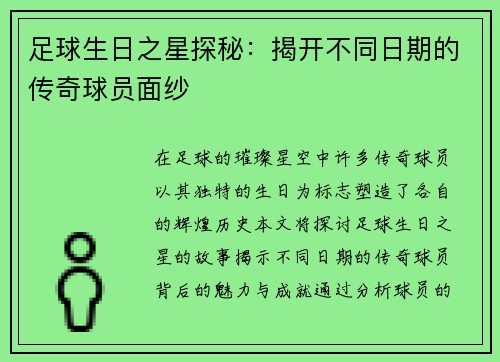 足球生日之星探秘：揭开不同日期的传奇球员面纱

在足球的璀璨星空中许多传奇球员以其独特的生日为标志塑造了各自的辉煌历史本文将探讨足球生日之星的故事揭示不同日期的传奇球员背后的魅力与成就通过分析球员的